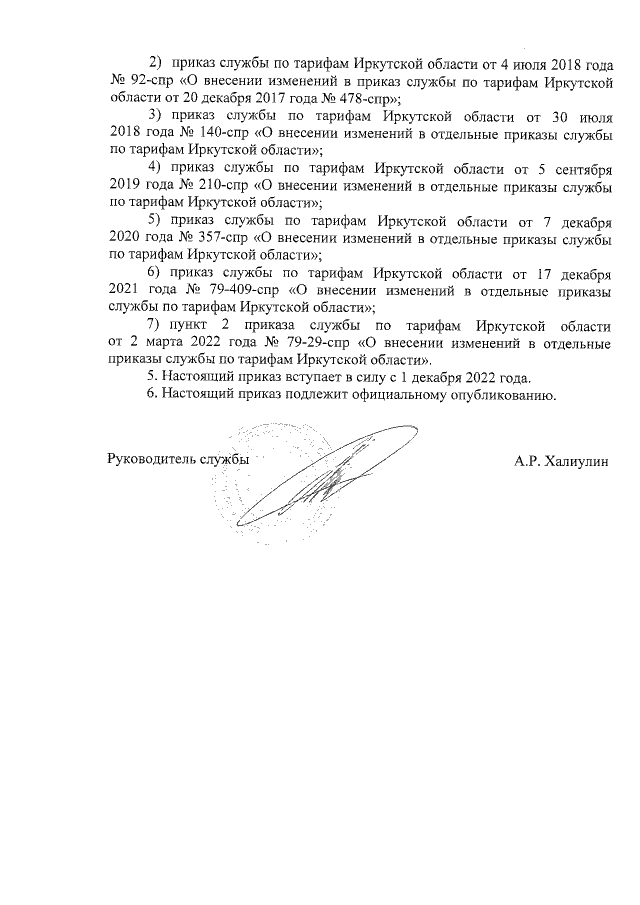 2) приказ службы по тарифам Иркутской области от 4 июля 2018 года № 92-спр «О внесении изменений в приказ службы по тарифам Иркутской области от 20 декабря 2017 года № 478-спр»;

3) приказ службы по тарифам Иркутской области от 30 июля 2018 года № 140-спр «О внесении изменений в отдельные приказы службы по тарифам Иркутской области»;

4) приказ службы по тарифам Иркутской области от 5 сентября 2019 года № 210-спр «О внесении изменений в отдельные приказы службы по тарифам Иркутской области»;

5) приказ службы по тарифам Иркутской области от 7 декабря 2020 года № 357-спр «О внесении изменений в отдельные приказы службы по тарифам Иркутской области»;

6) приказ службы по тарифам Иркутской области от 17 декабря 2021 года № 79-409-спр «О внесении изменений в отдельные приказы службы по тарифам Иркутской области»;

7) пункт 2 приказа службы по тарифам Иркутской области от 2 марта 2022 года № 79-29-спр «О внесении изменений в отдельные приказы службы по тарифам Иркутской области».

5. Настоящий приказ вступает в силу с 1 декабря 2022 года.

6. Настоящий приказ подлежит официальному опубликованию.

Руководитель службы

А.Р. Халиулин